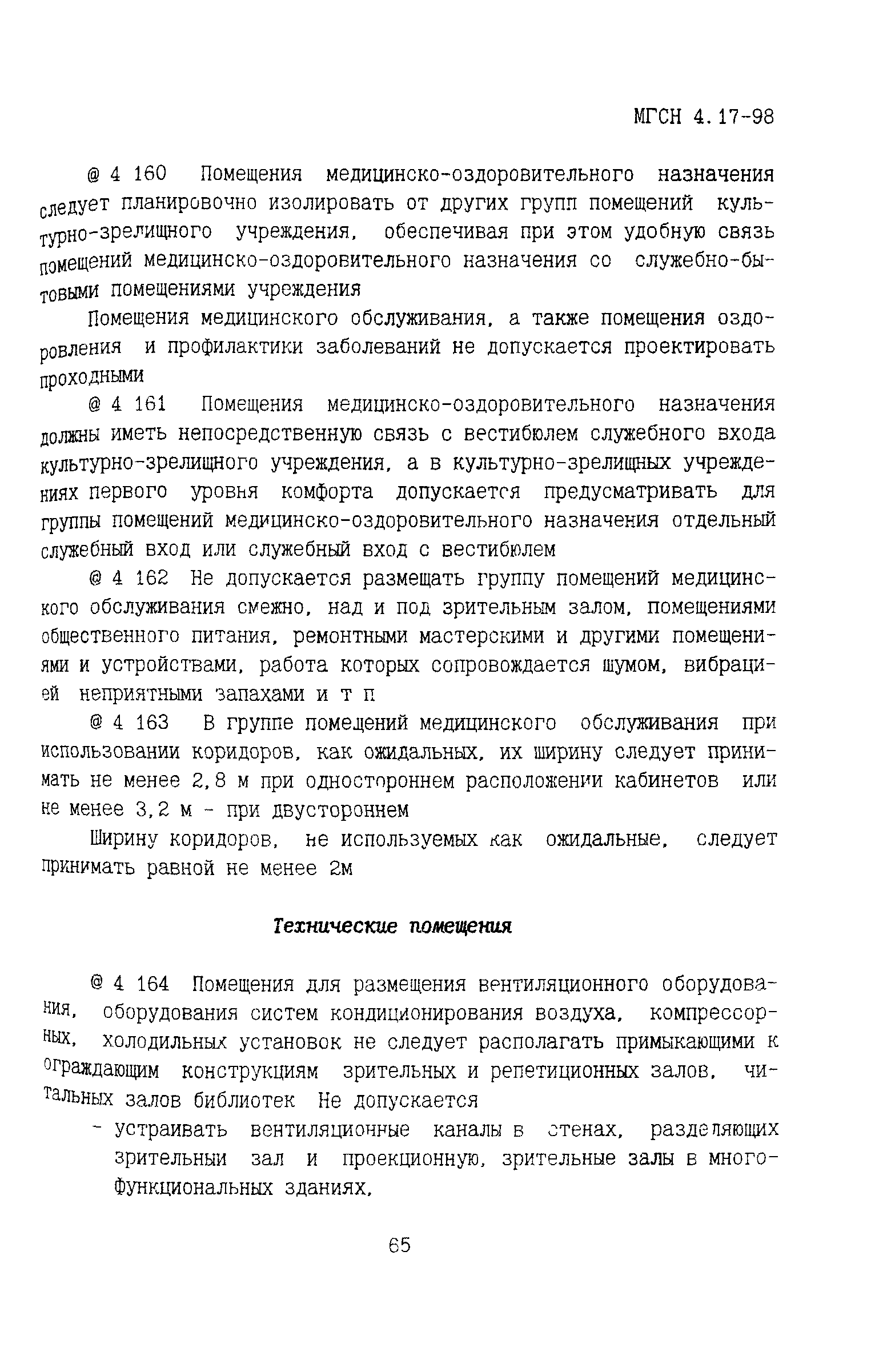 МГСН 4.17-98

@ 4 160 Помещения медицинско-оздоровительного назначения следует планировочно изолировать от других групп помещений культурно-зрелищного учреждения, обеспечивая при этом удобную связь помещений медицинско-оздоровительного назначения со служебно-бытовыми помещениями учреждения

Помещения медицинского обслуживания, а также помещения оздоровления и профилактики заболеваний не допускается проектировать проходными

@ 4 161 Помещения медицинско-оздоровительного назначения должны иметь непосредственную связь с вестибюлем служебного входа культурно-зрелищного учреждения, а в культурно-зрелищных учреждениях первого уровня комфорта допускается предусматривать для группы помещений медицинско-оздоровительного назначения отдельный служебный вход или служебный вход с вестибюлем

@ 4 162 Не допускается размещать группу помещений медицинского обслуживания смежно, над и под зрительным залом, помещениями общественного питания, ремонтными мастерскими и другими помещениями и устройствами, работа которых сопровождается шумом, вибрацией неприятными запахами и т п

@ 4 163 В группе помещений медицинского обслуживания при использовании коридоров, как ожидальных, их ширину следует принимать не менее 2,8 м при одностороннем расположении кабинетов или не менее 3,2 м - при двустороннем

Ширину коридоров, не используемых как ожидальные, следует принимать равной не менее 2м

Технические помещения

@ 4 164 Помещения для размещения вентиляционного оборудования, оборудования систем кондиционирования воздуха, компрессорных, холодильных установок не следует располагать примыкающими к ограждающим конструкциям зрительных и репетиционных залов, читальных залов библиотек Не допускается

- устраивать вентиляционные каналы в стенах, разделяющих зрительный зал и проекционную, зрительные залы в многофункциональных зданиях,

65